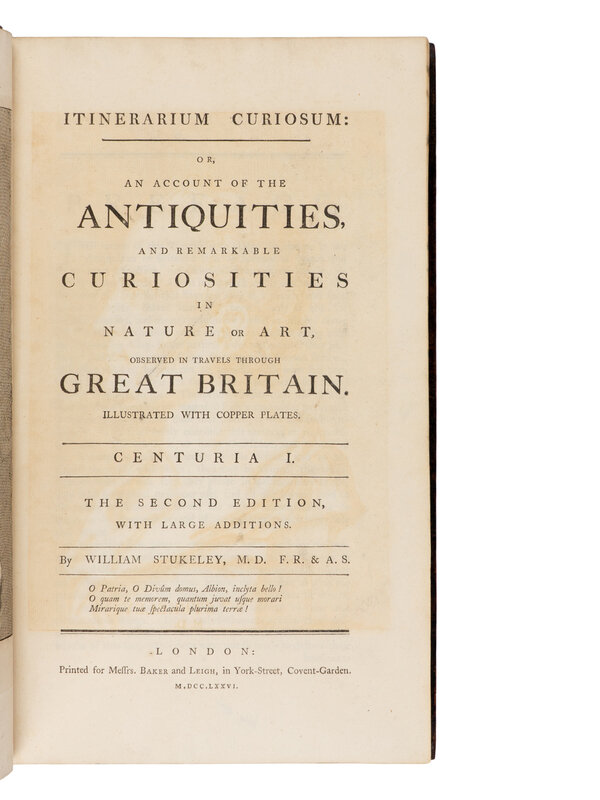 ITINERARIUM CURIOSUM:

OR,

AN ACCOUNT OF THE

ANTIQUITIES,

AND REMARKABLE

CURIOSITIES

IN

NATURE OR ART,

OBSERVED IN TRAVELS THROUGH

GREAT BRITAIN.

ILLUSTRATED WITH COPPER PLATES.

CENTURIA I.

THE SECOND EDITION,
WITH LARGE ADDITIONS.

By WILLIAM STUKELEY, M.D. F.R. & A.S.

O Patria, O Divûm domus, Albion, inclyta bello!
O quam te memorem, quantum juvat usque morari
Mirarique tuæ spectacula plurima terræ!

LONDON:
Printed for Messrs. BAKER and LEIGH, in York-Street, Covent-Garden.
M.DCC.LXXVI.